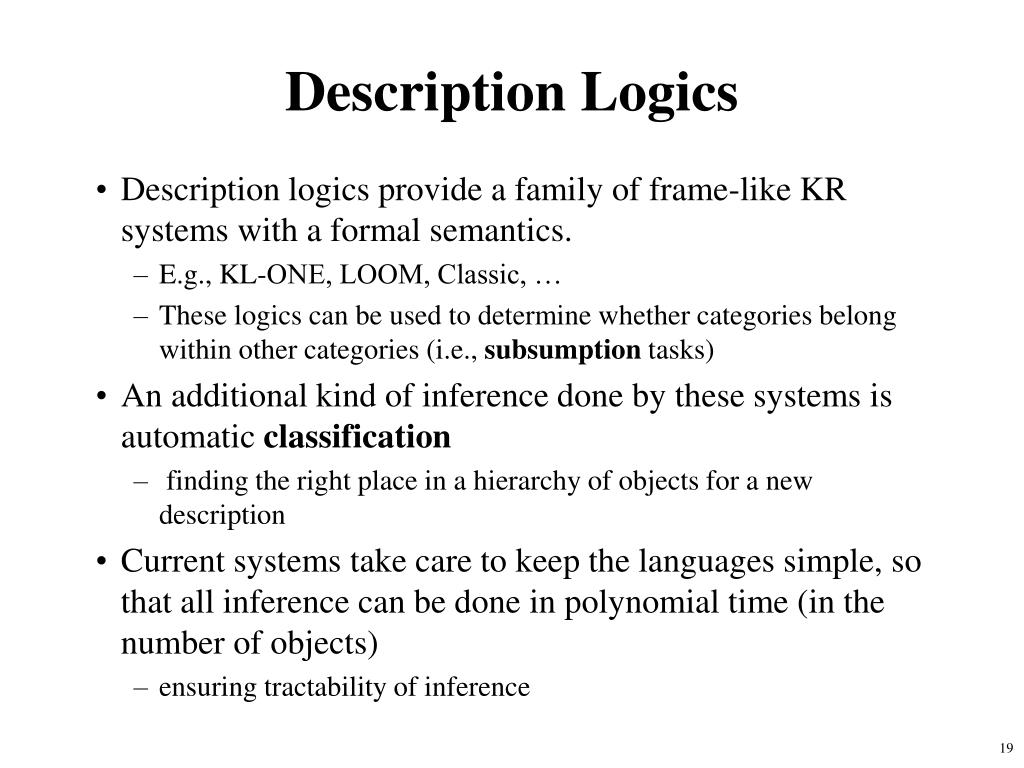 Description Logics

• Description logics provide a family of frame-like KR systems with a formal semantics.
– E.g., KL-ONE, LOOM, Classic, …
– These logics can be used to determine whether categories belong within other categories (i.e., subsumption tasks)

• An additional kind of inference done by these systems is automatic classification
– finding the right place in a hierarchy of objects for a new description

• Current systems take care to keep the languages simple, so that all inference can be done in polynomial time (in the number of objects)
– ensuring tractability of inference

19